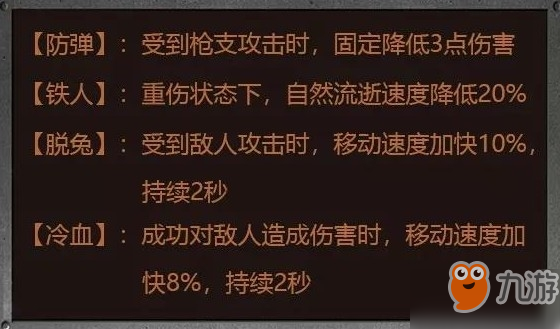 【防弹】：受到枪支攻击时，固定降低3点伤害

【铁人】：重伤状态下，自然流逝速度降低20%

【脱兔】：受到敌人攻击时，移动速度加快10%，持续2秒

【冷血】：成功对敌人造成伤害时，移动速度加快8%，持续2秒

九游